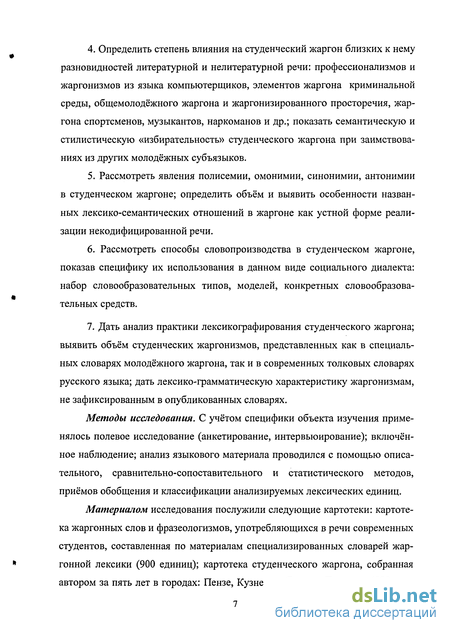 4. Определить степень влияния на студенческий жаргон близких к нему разновидностей литературной и нелитературной речи: профессионализмов и жаргонизмов из языка компьютерщиков, элементов жаргона криминальной среды, общемолодёжного жаргона и жаргонизированного просторечия, жаргона спортсменов, музыкантов, наркоманов и др.; показать семантическую и стилистическую «избирательность» студенческого жаргона при заимствованиях из других молодёжных субъязыков.

5. Рассмотреть явления полисемии, омонимии, синонимии, антонимии в студенческом жаргоне; определить объём и выявить особенности названных лексико-семантических отношений в жаргоне как устной форме реализации некодифицированной речи.

6. Рассмотреть способы словопроизводства в студенческом жаргоне, показав специфику их использования в данном виде социального диалекта: набор словообразовательных типов, моделей, конкретных словообразовательных средств.

7. Дать анализ практики лексикографирования студенческого жаргона; выявить объём студенческих жаргонизмов, представленных как в специальных словарях молодёжного жаргона, так и в современных толковых словарях русского языка; дать лексико-грамматическую характеристику жаргонизмам, не зафиксированным в опубликованных словарях.

Методы исследования. С учётом специфики объекта изучения применялось полевое исследование (анкетирование, интервьюирование); включённое наблюдение; анализ языкового материала проводился с помощью описательного, сравнительно-сопоставительного и статистического методов, приёмов обобщения и классификации анализируемых лексических единиц.

Материалом исследования послужили следующие картотеки: картотека жаргонных слов и фразеологизмов, употребляющихся в речи современных студентов, составленная по материалам специализированных словарей жаргонной лексики (900 единиц); картотека студенческого жаргона, собранная автором за пять лет в городах: Пензе, Кузне

7

dsLib.net
библиотека диссертаций